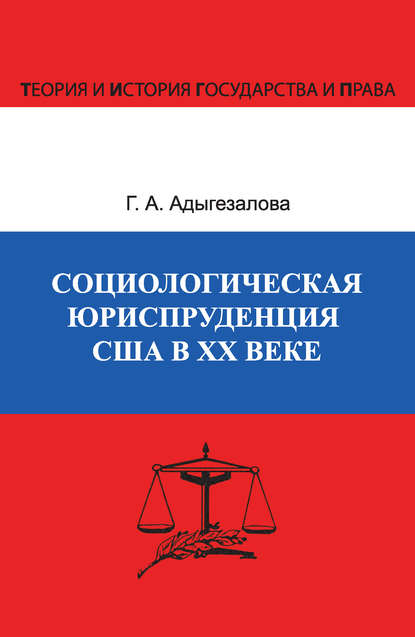 ТЕОРИЯ И ИСТОРИЯ ГОСУДАРСТВА И ПРАВА

Г. А. Адыгезалова

СОЦИОЛОГИЧЕСКАЯ ЮРИСПРУДЕНЦИЯ США В XX ВЕКЕ